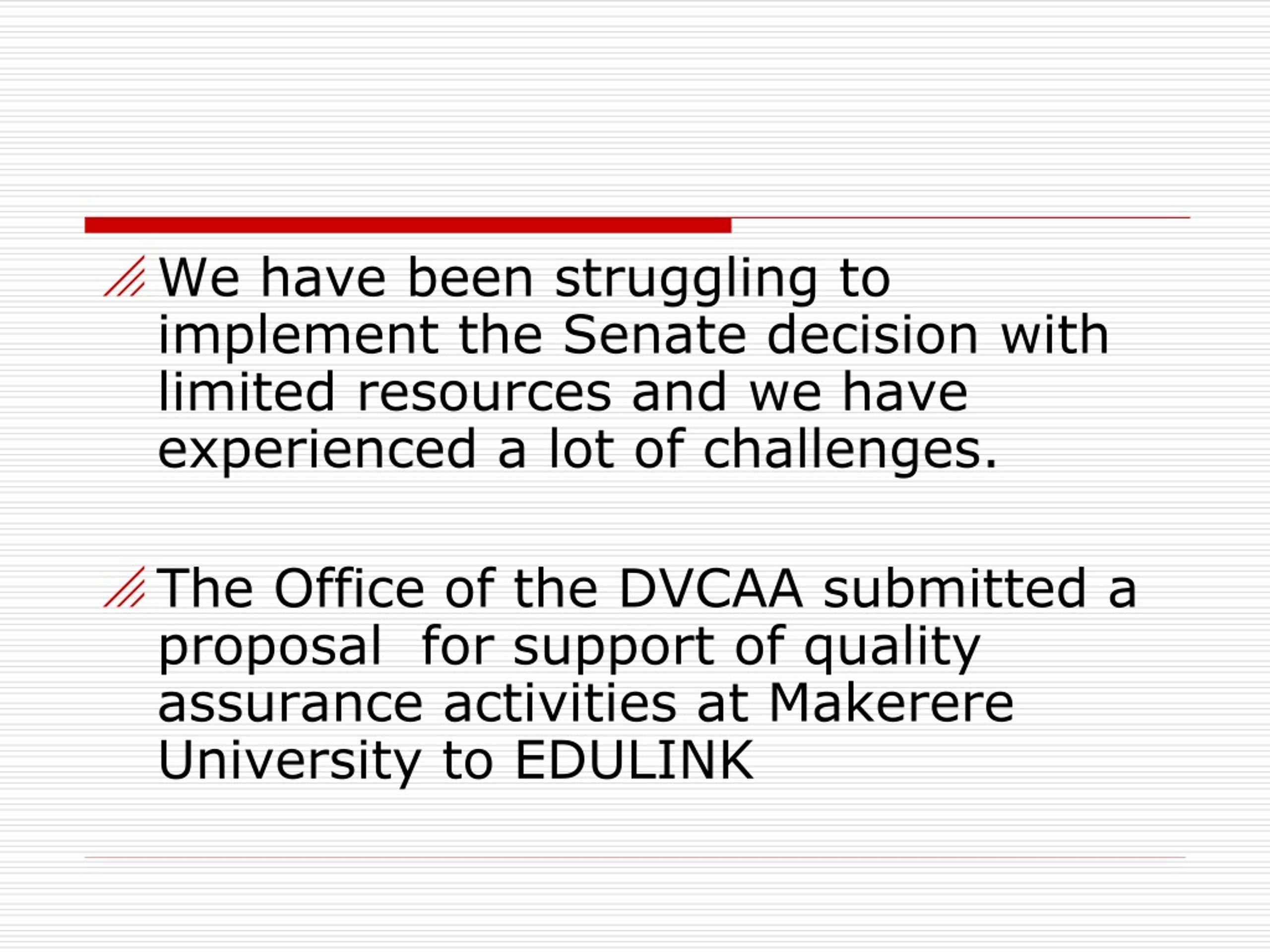 We have been struggling to implement the Senate decision with limited resources and we have experienced a lot of challenges.

The Office of the DVCAA submitted a proposal  for support of quality assurance activities at Makerere University to EDULINK